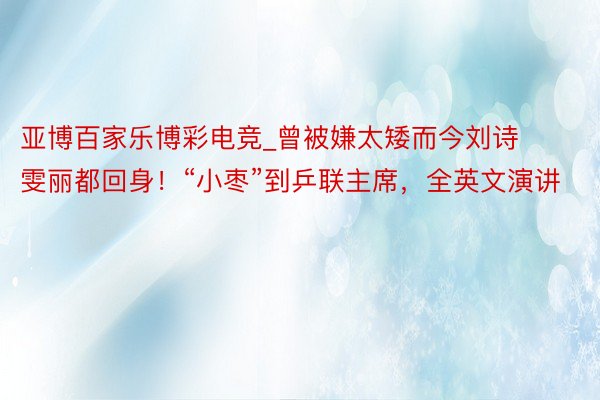 亚博百家乐博彩电竞_曾被嫌太矮而今刘诗雯丽都回身！“小枣”到乒联主席，全英文演讲